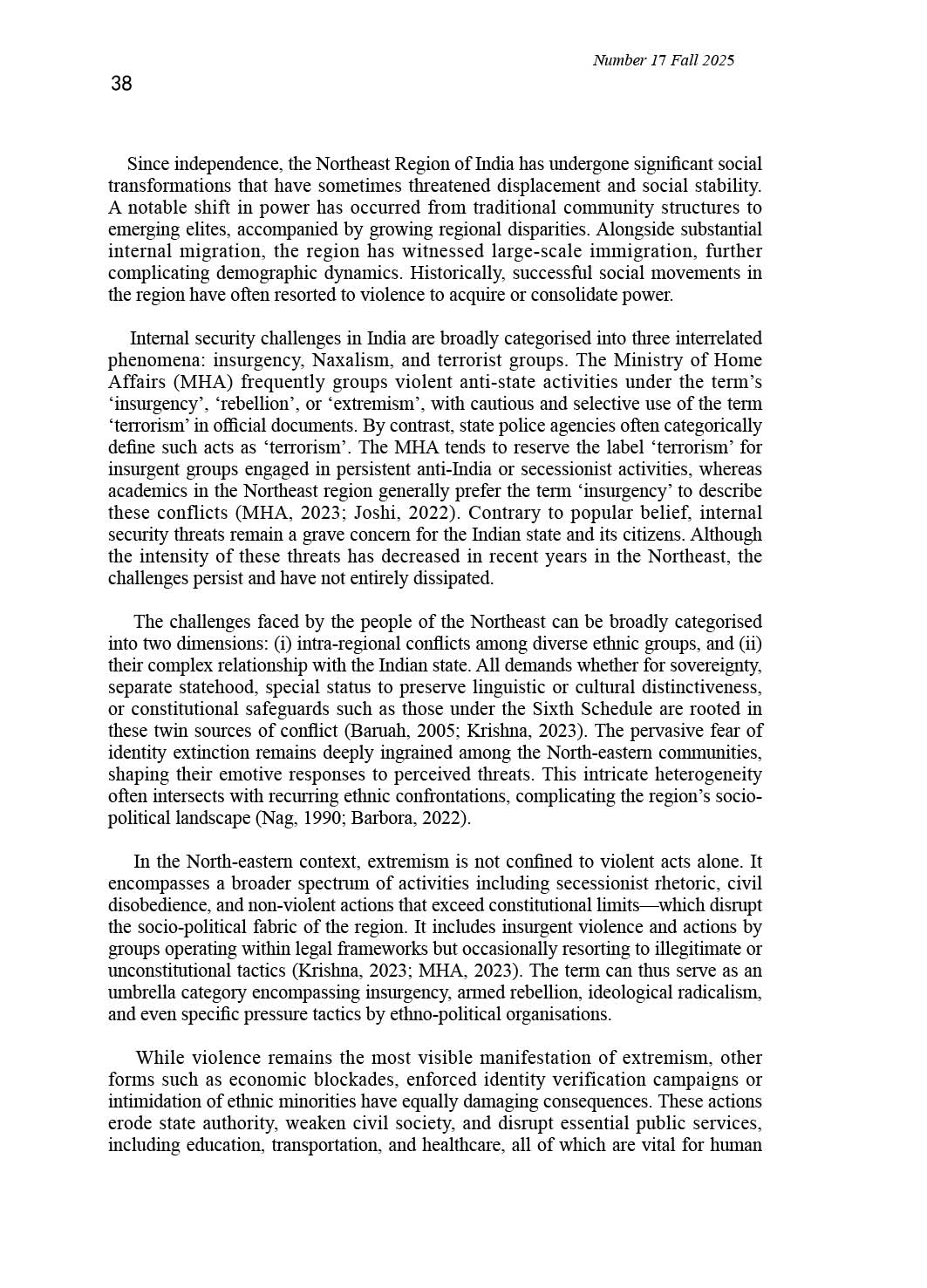 Number 17 Fall 2025

38

Since independence, the Northeast Region of India has undergone significant social transformations that have sometimes threatened displacement and social stability. A notable shift in power has occurred from traditional community structures to emerging elites, accompanied by growing regional disparities. Alongside substantial internal migration, the region has witnessed large-scale immigration, further complicating demographic dynamics. Historically, successful social movements in the region have often resorted to violence to acquire or consolidate power.

Internal security challenges in India are broadly categorised into three interrelated phenomena: insurgency, Naxalism, and terrorist groups. The Ministry of Home Affairs (MHA) frequently groups violent anti-state activities under the term's 'insurgency', 'rebellion', or 'extremism', with cautious and selective use of the term 'terrorism' in official documents. By contrast, state police agencies often categorically define such acts as 'terrorism'. The MHA tends to reserve the label 'terrorism' for insurgent groups engaged in persistent anti-India or secessionist activities, whereas academics in the Northeast region generally prefer the term 'insurgency' to describe these conflicts (MHA, 2023; Joshi, 2022). Contrary to popular belief, internal security threats remain a grave concern for the Indian state and its citizens. Although the intensity of these threats has decreased in recent years in the Northeast, the challenges persist and have not entirely dissipated.

The challenges faced by the people of the Northeast can be broadly categorised into two dimensions: (i) intra-regional conflicts among diverse ethnic groups, and (ii) their complex relationship with the Indian state. All demands whether for sovereignty, separate statehood, special status to preserve linguistic or cultural distinctiveness, or constitutional safeguards such as those under the Sixth Schedule are rooted in these twin sources of conflict (Baruah, 2005; Krishna, 2023). The pervasive fear of identity extinction remains deeply ingrained among the North-eastern communities, shaping their emotive responses to perceived threats. This intricate heterogeneity often intersects with recurring ethnic confrontations, complicating the region's socio-political landscape (Nag, 1990; Barbora, 2022).

In the North-eastern context, extremism is not confined to violent acts alone. It encompasses a broader spectrum of activities including secessionist rhetoric, civil disobedience, and non-violent actions that exceed constitutional limits—which disrupt the socio-political fabric of the region. It includes insurgent violence and actions by groups operating within legal frameworks but occasionally resorting to illegitimate or unconstitutional tactics (Krishna, 2023; MHA, 2023). The term can thus serve as an umbrella category encompassing insurgency, armed rebellion, ideological radicalism, and even specific pressure tactics by ethno-political organisations.

While violence remains the most visible manifestation of extremism, other forms such as economic blockades, enforced identity verification campaigns or intimidation of ethnic minorities have equally damaging consequences. These actions erode state authority, weaken civil society, and disrupt essential public services, including education, transportation, and healthcare, all of which are vital for human